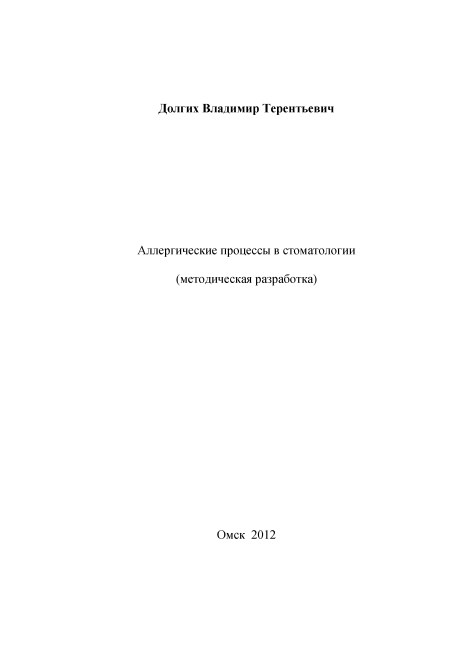 Долгих Владимир Терентьевич

Аллергические процессы в стоматологии

(методическая разработка)

Омск 2012